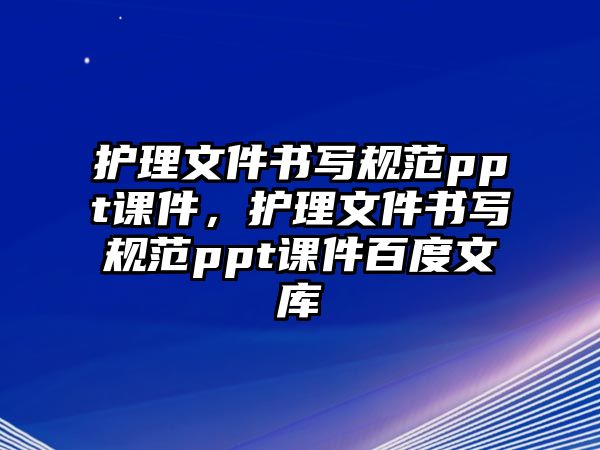 护理文件书写规范ppt课件，护理文件书写规范ppt课件百度文库